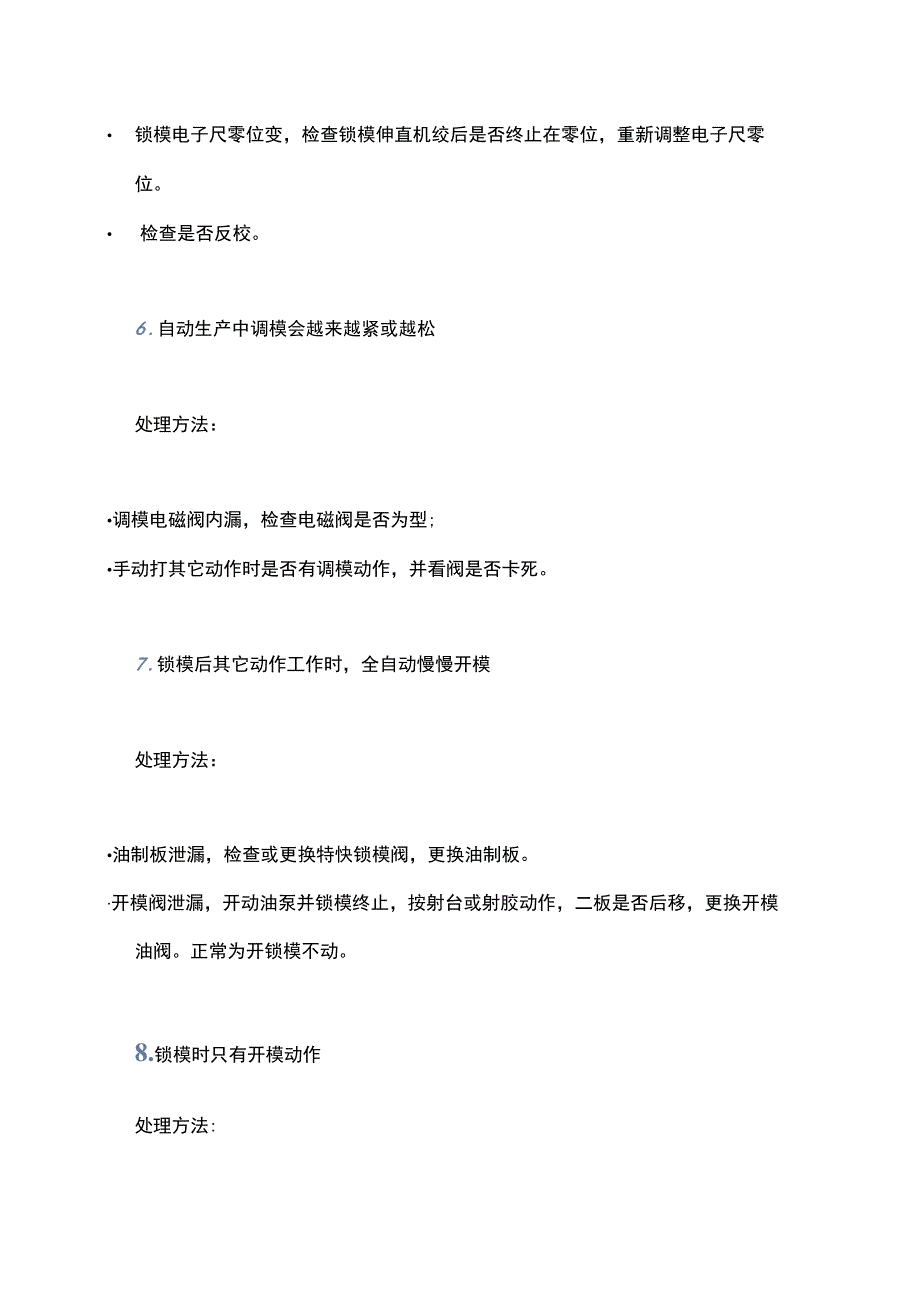 • 锁模电子尺零位变，检查锁模伸直机绞后是否终止在零位，重新调整电子尺零位。

• 检查是否反校。

6. 自动生产中调模会越来越紧或越松

处理方法：

•调模电磁阀内漏，检查电磁阀是否为型；

•手动打其它动作时是否有调模动作，并看阀是否卡死。

7. 锁模后其它动作工作时，全自动慢慢开模

处理方法：

•油制板泄漏，检查或更换特快锁模阀，更换油制板。

·开模阀泄漏，开动油泵并锁模终止，按射台或射胶动作，二板是否后移，更换开模油阀。正常为开锁模不动。

8.锁模时只有开模动作

处理方法：